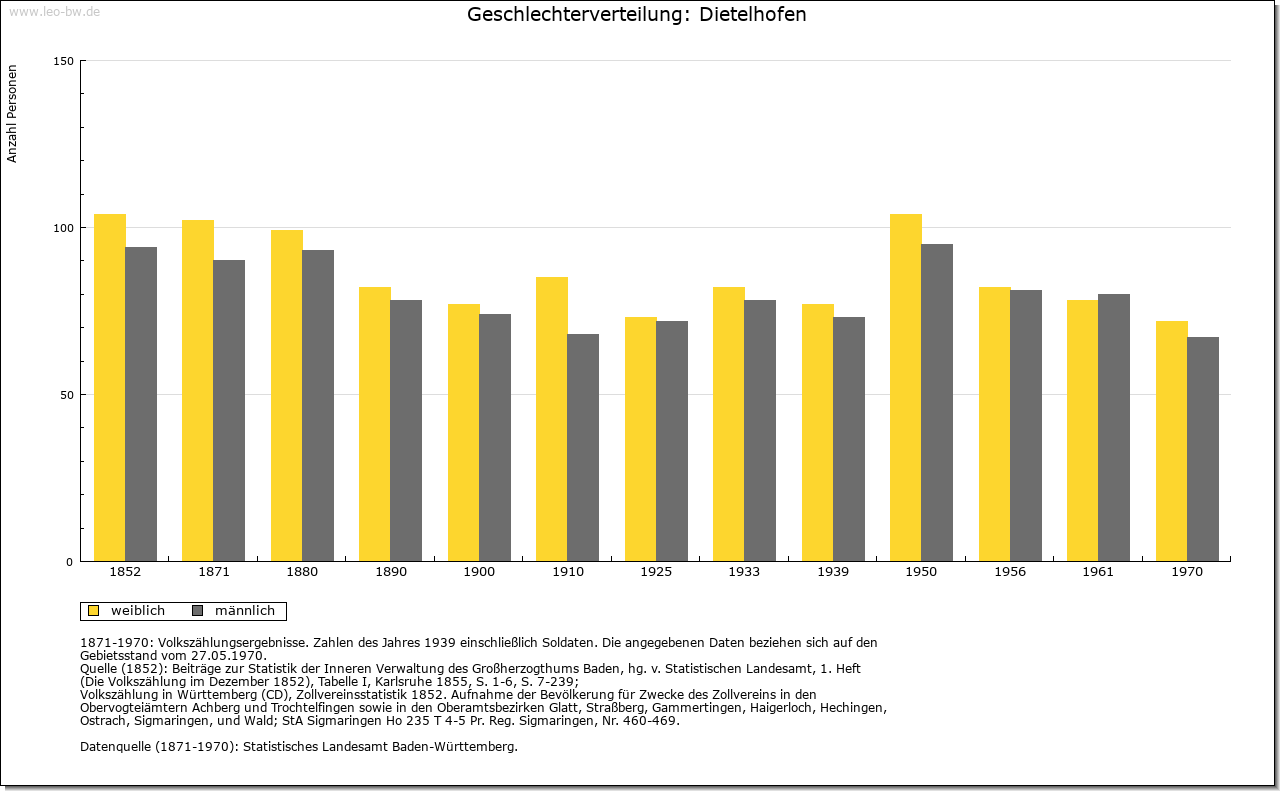 www.leo-bw.de

Geschlechterverteilung: Dietelhofen

Anzahl Personen

150
100
50
0

1852
1871
1880
1890
1900
1910
1925
1933
1939
1950
1956
1961
1970

weiblich
männlich

1871-1970: Volkszählungsergebnisse. Zahlen des Jahres 1939 einschließlich Soldaten. Die angegebenen Daten beziehen sich auf den Gebietsstand vom 27.05.1970.
Quelle (1852): Beiträge zur Statistik der Inneren Verwaltung des Großherzogthums Baden, hg. v. Statistischen Landesamt, 1. Heft (Die Volkszählung im Dezember 1852), Tabelle I, Karlsruhe 1855, S. 1-6, S. 7-239;
Volkszählung in Württemberg (CD), Zollvereinsstatistik 1852. Aufnahme der Bevölkerung für Zwecke des Zollvereins in den Obervogteiämtern Achberg und Trochtelfingen sowie in den Oberamtsbezirken Glatt, Straßberg, Gammertingen, Haigerloch, Hechingen, Ostrach, Sigmaringen, und Wald; StA Sigmaringen Ho 235 T 4-5 Pr. Reg. Sigmaringen, Nr. 460-469.

Datenquelle (1871-1970): Statistisches Landesamt Baden-Württemberg.